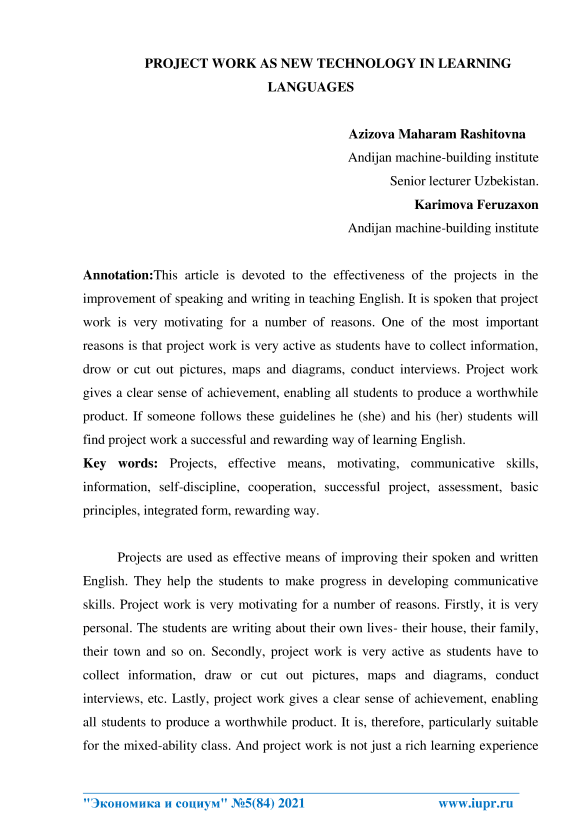 PROJECT WORK AS NEW TECHNOLOGY IN LEARNING LANGUAGES

Azizova Maharam Rashitovna
Andijan machine-building institute
Senior lecturer Uzbekistan.
Karimova Feruzaxon
Andijan machine-building institute

Annotation:This article is devoted to the effectiveness of the projects in the improvement of speaking and writing in teaching English. It is spoken that project work is very motivating for a number of reasons. One of the most important reasons is that project work is very active as students have to collect information, drow or cut out pictures, maps and diagrams, conduct interviews. Project work gives a clear sense of achievement, enabling all students to produce a worthwhile product. If someone follows these guidelines he (she) and his (her) students will find project work a successful and rewarding way of learning English.
Key words: Projects, effective means, motivating, communicative skills, information, self-discipline, cooperation, successful project, assessment, basic principles, integrated form, rewarding way.

Projects are used as effective means of improving their spoken and written English. They help the students to make progress in developing communicative skills. Project work is very motivating for a number of reasons. Firstly, it is very personal. The students are writing about their own lives- their house, their family, their town and so on. Secondly, project work is very active as students have to collect information, draw or cut out pictures, maps and diagrams, conduct interviews, etc. Lastly, project work gives a clear sense of achievement, enabling all students to produce a worthwhile product. It is, therefore, particularly suitable for the mixed-ability class. And project work is not just a rich learning experience

"Экономика и социум" №5(84) 2021 www.iupr.ru